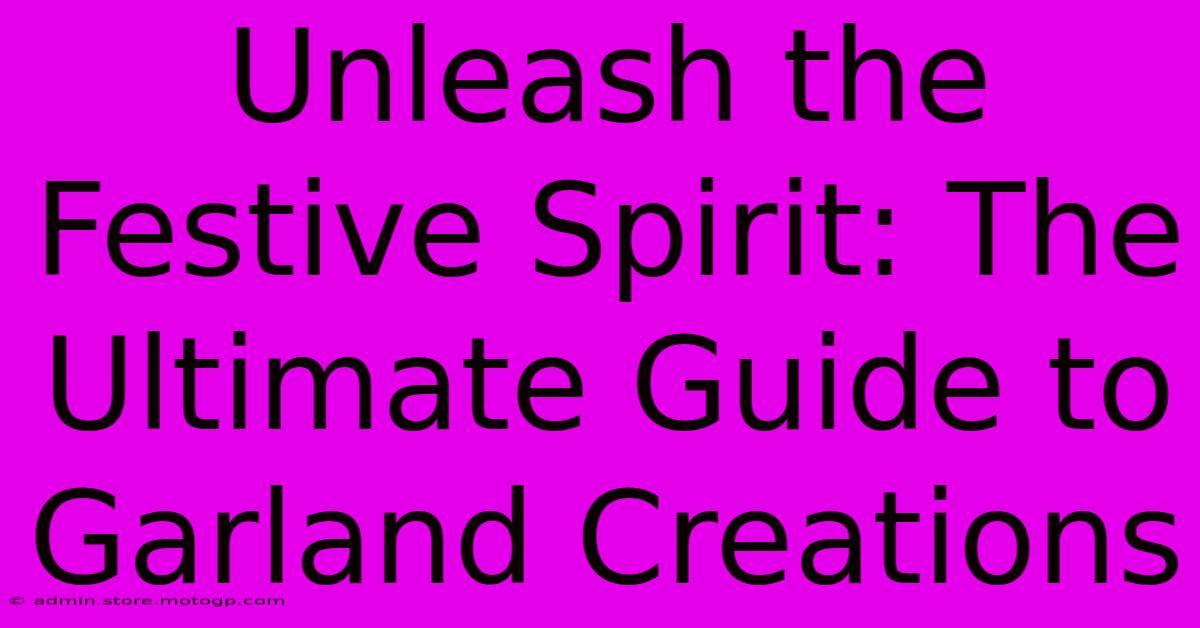 Unleash the Festive Spirit: The Ultimate Guide to Garland Creations

© admin.store.motogp.com